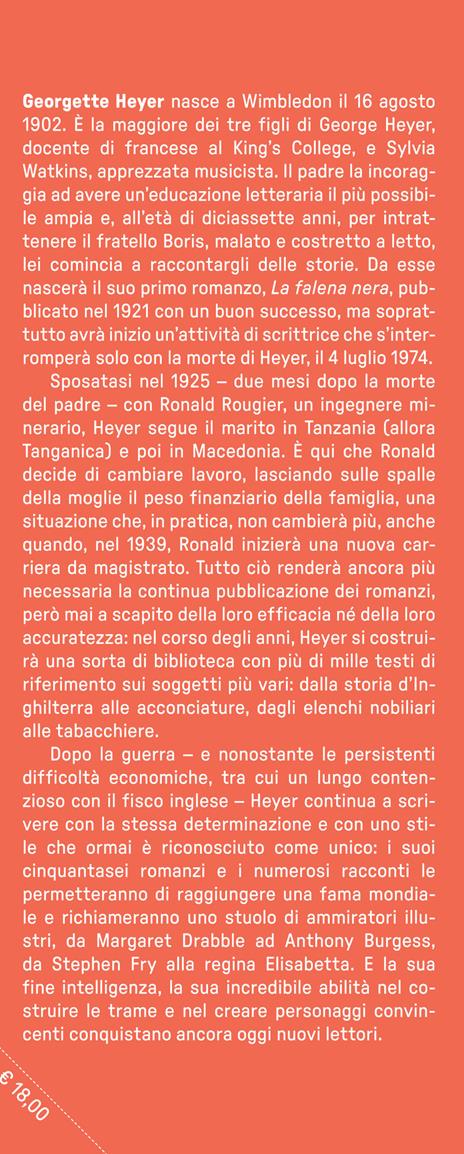 **Georgette Heyer** nasce a Wimbledon il 16 agosto 1902. È la maggiore dei tre figli di George Heyer, docente di francese al King's College, e Sylvia Watkins, apprezzata musicista. Il padre la incoraggia ad avere un'educazione letteraria il più possibile ampia e, all'età di diciassette anni, per intrattenere il fratello Boris, malato e costretto a letto, lei comincia a raccontargli delle storie. Da esse nascerà il suo primo romanzo, *La falena nera*, pubblicato nel 1921 con un buon successo, ma soprattutto avrà inizio un'attività di scrittrice che s'interromperà solo con la morte di Heyer, il 4 luglio 1974.

Sposatasi nel 1925 – due mesi dopo la morte del padre – con Ronald Rougier, un ingegnere minerario, Heyer segue il marito in Tanzania (allora Tanganica) e poi in Macedonia. È qui che Ronald decide di cambiare lavoro, lasciando sulle spalle della moglie il peso finanziario della famiglia, una situazione che, in pratica, non cambierà più, anche quando, nel 1939, Ronald inizierà una nuova carriera da magistrato. Tutto ciò renderà ancora più necessaria la continua pubblicazione dei romanzi, però mai a scapito della loro efficacia né della loro accuratezza: nel corso degli anni, Heyer si costruirà una sorta di biblioteca con più di mille testi di riferimento sui soggetti più vari: dalla storia d'Inghilterra alle acconciature, dagli elenchi nobiliari alle tabacchiere.

Dopo la guerra – e nonostante le persistenti difficoltà economiche, tra cui un lungo contenzioso con il fisco inglese – Heyer continua a scrivere con la stessa determinazione e con uno stile che ormai è riconosciuto come unico: i suoi cinquantasei romanzi e i numerosi racconti le permetteranno di raggiungere una fama mondiale e richiameranno uno stuolo di ammiratori illustri, da Margaret Drabble ad Anthony Burgess, da Stephen Fry alla regina Elisabetta. E la sua fine intelligenza, la sua incredibile abilità nel costruire le trame e nel creare personaggi convincenti conquistano ancora oggi nuovi lettori.

€ 18,00